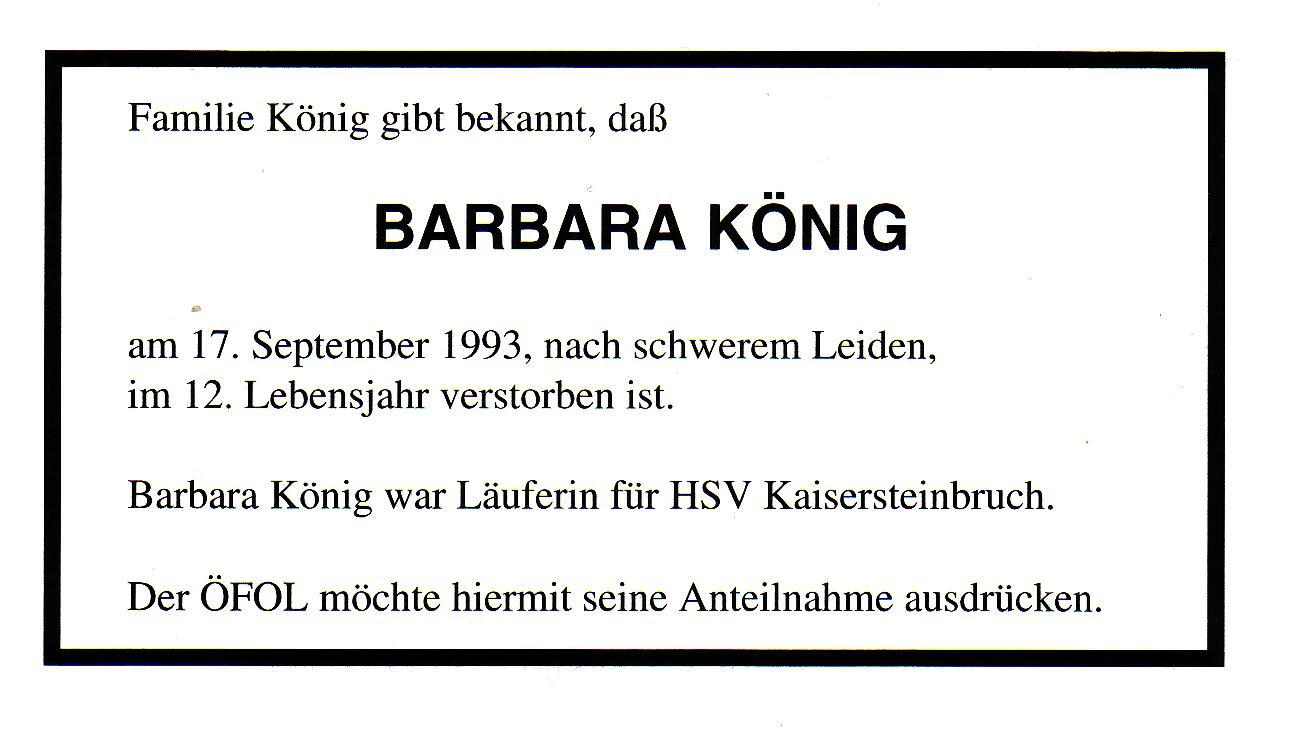 Familie König gibt bekannt, daß

BARBARA KÖNIG

am 17. September 1993, nach schwerem Leiden, im 12. Lebensjahr verstorben ist.

Barbara König war Läuferin für HSV Kaisersteinbruch.

Der ÖFOL möchte hiermit seine Anteilnahme ausdrücken.